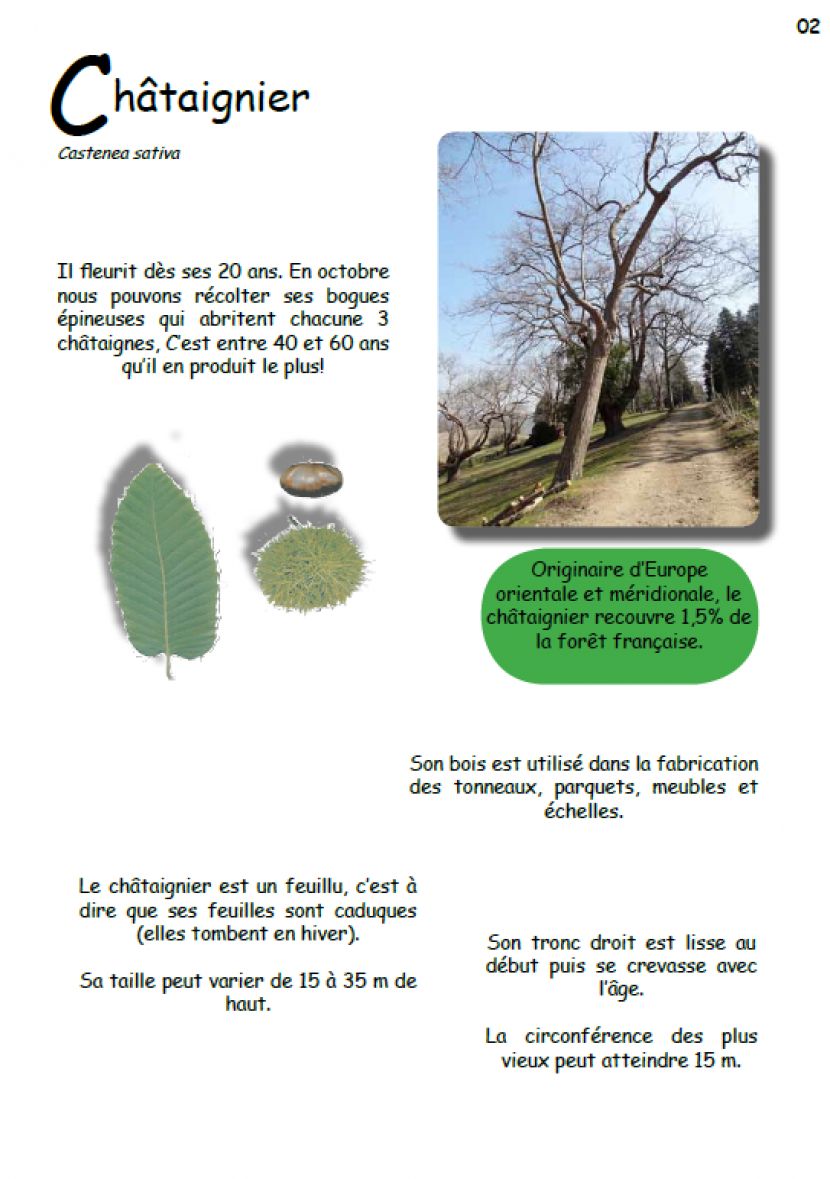 02

Châtaignier

Castenea sativa

Il fleurit dès ses 20 ans. En octobre nous pouvons récolter ses bogues épineuses qui abritent chacune 3 châtaignes, C'est entre 40 et 60 ans qu'il en produit le plus!

Originaire d'Europe orientale et méridionale, le châtaignier recouvre 1,5% de la forêt française.

Son bois est utilisé dans la fabrication des tonneaux, parquets, meubles et échelles.

Le châtaignier est un feuillu, c'est à dire que ses feuilles sont caduques (elles tombent en hiver).

Sa taille peut varier de 15 à 35 m de haut.

Son tronc droit est lisse au début puis se crevasse avec l'âge.

La circonférence des plus vieux peut atteindre 15 m.